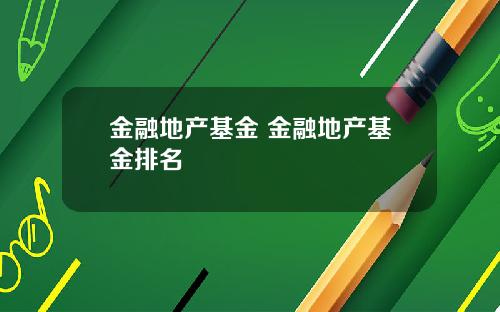 金融地产基金 金融地产基金排名